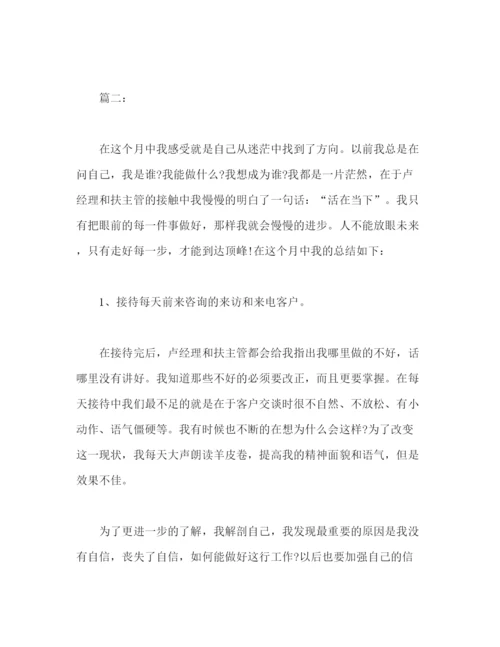 篇二：

在这个月中我感受就是自己从迷茫中找到了方向。以前我总是在问自己，我是谁?我能做什么?我想成为谁?我都是一片茫然，在于卢经理和扶主管的接触中我慢慢的明白了一句话：“活在当下”。我只有把眼前的每一件事做好，那样我就会慢慢的进步。人不能放眼未来，只有走好每一步，才能到达顶峰!在这个月中我的总结如下：

1、接待每天前来咨询的来访和来电客户。

在接待完后，卢经理和扶主管都会给我指出我哪里做的不好，话哪里没有讲好。我知道那些不好的必须要改正，而且更要掌握。在每天接待中我们最不足的就是在于客户交谈时很不自然、不放松、有小动作、语气僵硬等。我有时候也不断的在想为什么会这样?为了改变这一现状，我每天大声朗读羊皮卷，提高我的精神面貌和语气，但是效果不佳。

为了更进一步的了解，我解剖自己，我发现最重要的原因是我没有自信，丧失了自信，如何能做好这行工作?以后也要加强自己的信